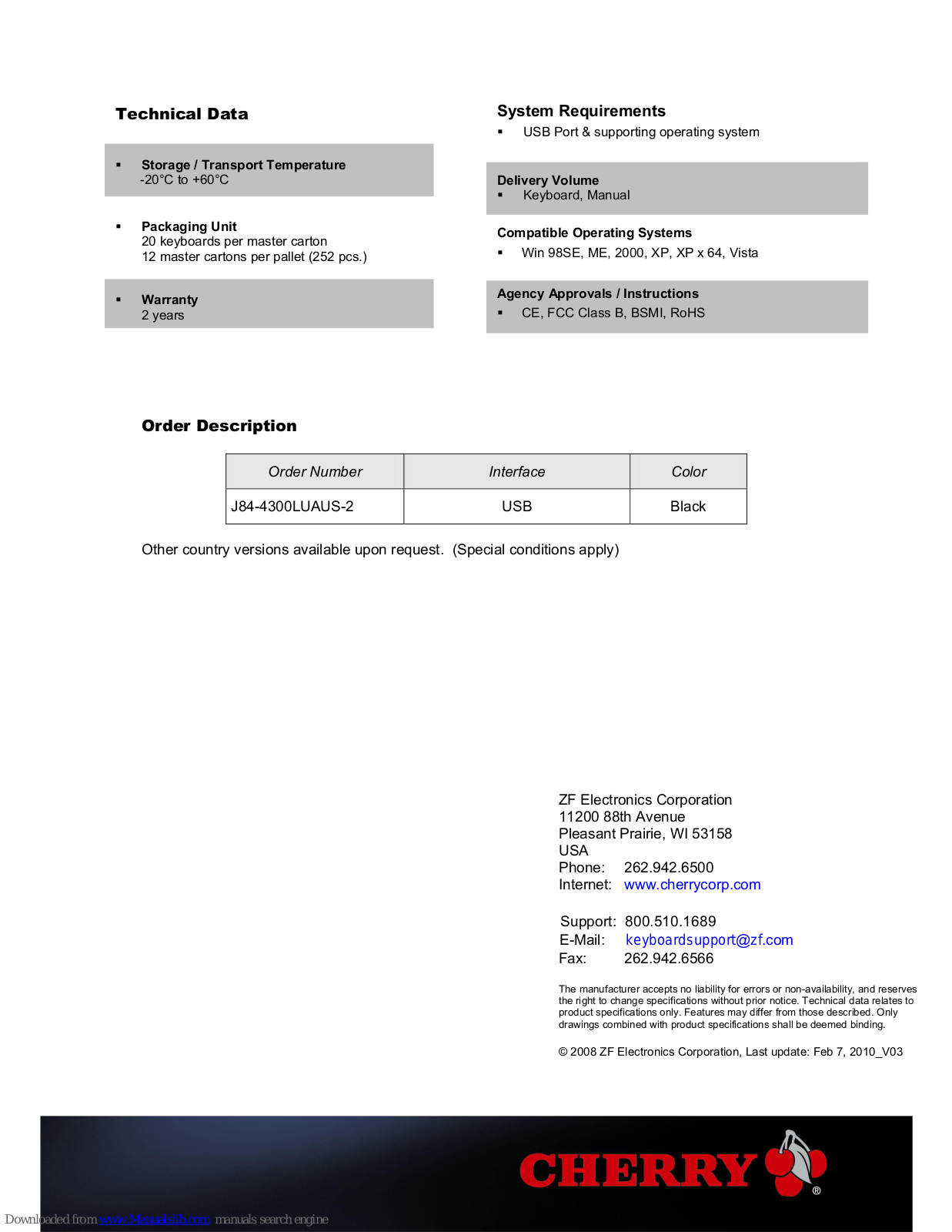 Technical Data

▪ Storage / Transport Temperature
-20°C to +60°C

▪ Packaging Unit
20 keyboards per master carton
12 master cartons per pallet (252 pcs.)

▪ Warranty
2 years

System Requirements
▪ USB Port & supporting operating system

Delivery Volume
▪ Keyboard, Manual

Compatible Operating Systems
▪ Win 98SE, ME, 2000, XP, XP x 64, Vista

Agency Approvals / Instructions
▪ CE, FCC Class B, BSMI, RoHS

Order Description

| Order Number | Interface | Color |
|---|---|---|
| J84-4300LUAUS-2 | USB | Black |

Other country versions available upon request. (Special conditions apply)

ZF Electronics Corporation
11200 88th Avenue
Pleasant Prairie, WI 53158
USA
Phone: 262.942.6500
Internet: www.cherrycorp.com

Support: 800.510.1689
E-Mail: keyboardsupport@zf.com
Fax: 262.942.6566

The manufacturer accepts no liability for errors or non-availability, and reserves the right to change specifications without prior notice. Technical data relates to product specifications only. Features may differ from those described. Only drawings combined with product specifications shall be deemed binding.

© 2008 ZF Electronics Corporation, Last update: Feb 7, 2010_V03

CHERRY ®

Downloaded from www.Manualslib.com manuals search engine